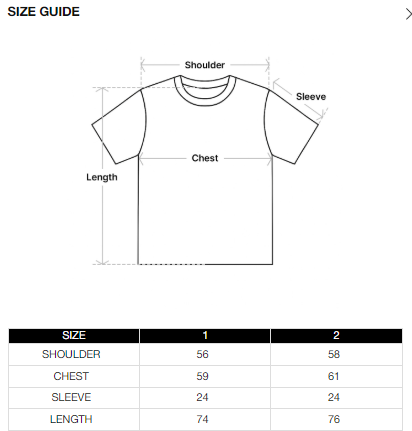 SIZE GUIDE

Shoulder

Sleeve

Chest

Length

| SIZE | 1 | 2 |
|---|---|---|
| SHOULDER | 56 | 58 |
| CHEST | 59 | 61 |
| SLEEVE | 24 | 24 |
| LENGTH | 74 | 76 |